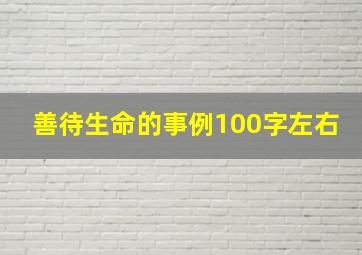 善待生命的事例100字左右